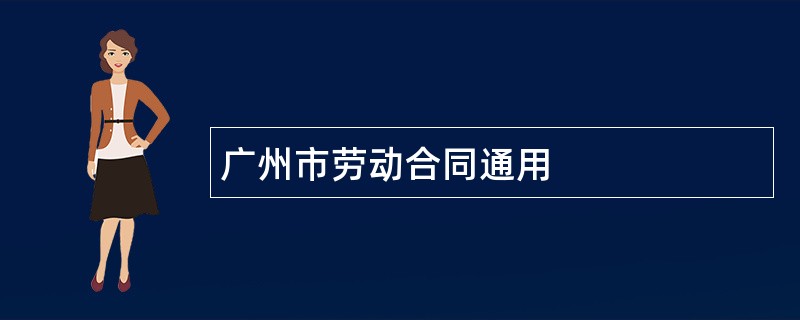 广州市劳动合同通用